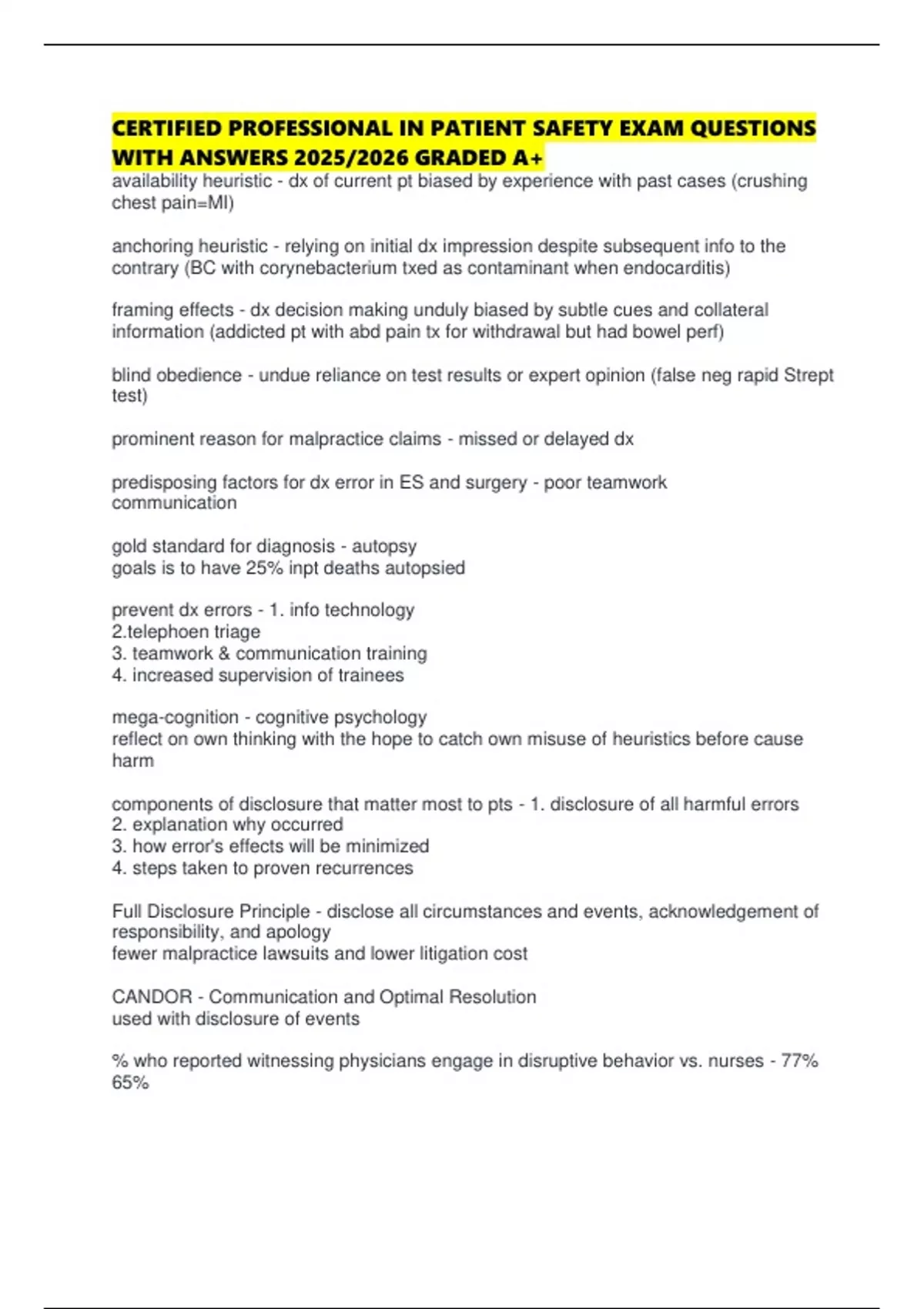 CERTIFIED PROFESSIONAL IN PATIENT SAFETY EXAM QUESTIONS WITH ANSWERS 2025/2026 GRADED A+
availability heuristic - dx of current pt biased by experience with past cases (crushing chest pain=MI)

anchoring heuristic - relying on initial dx impression despite subsequent info to the contrary (BC with corynebacterium txed as contaminant when endocarditis)

framing effects - dx decision making unduly biased by subtle cues and collateral information (addicted pt with abd pain tx for withdrawal but had bowel perf)

blind obedience - undue reliance on test results or expert opinion (false neg rapid Strept test)

prominent reason for malpractice claims - missed or delayed dx

predisposing factors for dx error in ES and surgery - poor teamwork communication

gold standard for diagnosis - autopsy
goals is to have 25% inpt deaths autopsied

prevent dx errors - 1. info technology
2.telephoen triage
3. teamwork & communication training
4. increased supervision of trainees

mega-cognition - cognitive psychology
reflect on own thinking with the hope to catch own misuse of heuristics before cause harm

components of disclosure that matter most to pts - 1. disclosure of all harmful errors
2. explanation why occurred
3. how error's effects will be minimized
4. steps taken to proven recurrences

Full Disclosure Principle - disclose all circumstances and events, acknowledgement of responsibility, and apology
fewer malpractice lawsuits and lower litigation cost

CANDOR - Communication and Optimal Resolution
used with disclosure of events

% who reported witnessing physicians engage in disruptive behavior vs. nurses - 77%
65%